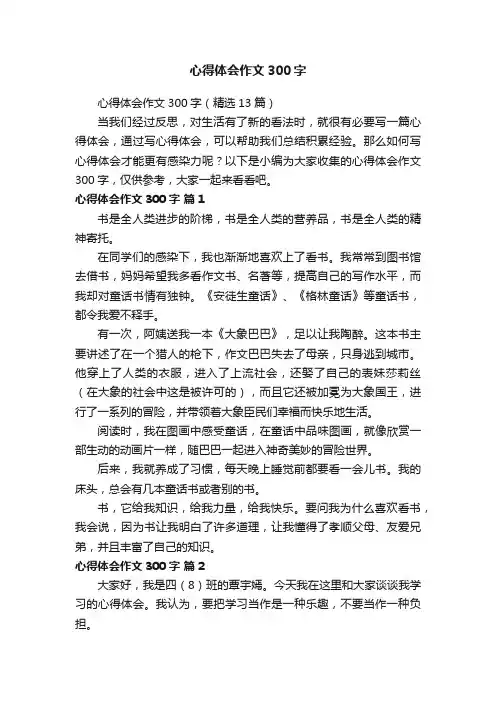 心得体会作文 300 字

心得体会作文 300 字（精选 13 篇）

当我们经过反思，对生活有了新的看法时，就很有必要写一篇心得体会，通过写心得体会，可以帮助我们总结积累经验。那么如何写心得体会才能更有感染力呢？以下是小编为大家收集的心得体会作文 300 字，仅供参考，大家一起来看看吧。

心得体会作文 300 字 篇 1

书是全人类进步的阶梯，书是全人类的营养品，书是全人类的精神寄托。

在同学们的感染下，我也渐渐地喜欢上了看书。我常常到图书馆去借书，妈妈希望我多看作文书、名著等，提高自己的写作水平，而我却对童话书情有独钟。《安徒生童话》、《格林童话》等童话书，都令我爱不释手。

有一次，阿姨送我一本《大象巴巴》，足以让我陶醉。这本书主要讲述了在一个猎人的枪下，作文巴巴失去了母亲，只身逃到城市。他穿上了人类的衣服，进入了上流社会，还娶了自己的表妹莎莉丝（在大象的社会中这是被许可的），而且它还被加冕为大象国王，进行了一系列的冒险，并带领着大象臣民们幸福而快乐地生活。

阅读时，我在图画中感受童话，在童话中品味图画，就像欣赏一部生动的动画片一样，随巴巴一起进入神奇美妙的冒险世界。

后来，我就养成了习惯，每天晚上睡觉前都要看一会儿书。我的床头，总会有几本童话书或者别的书。

书，它给我知识，给我力量，给我快乐。要问我为什么喜欢看书，我会说，因为书让我明白了许多道理，让我懂得了孝顺父母、友爱兄弟，并且丰富了自己的知识。

心得体会作文 300 字 篇 2

大家好，我是四（8）班的覃宇嫣。今天我在这里和大家谈谈我学习的心得体会。我认为，要把学习当作是一种乐趣，不要当作一种负担。